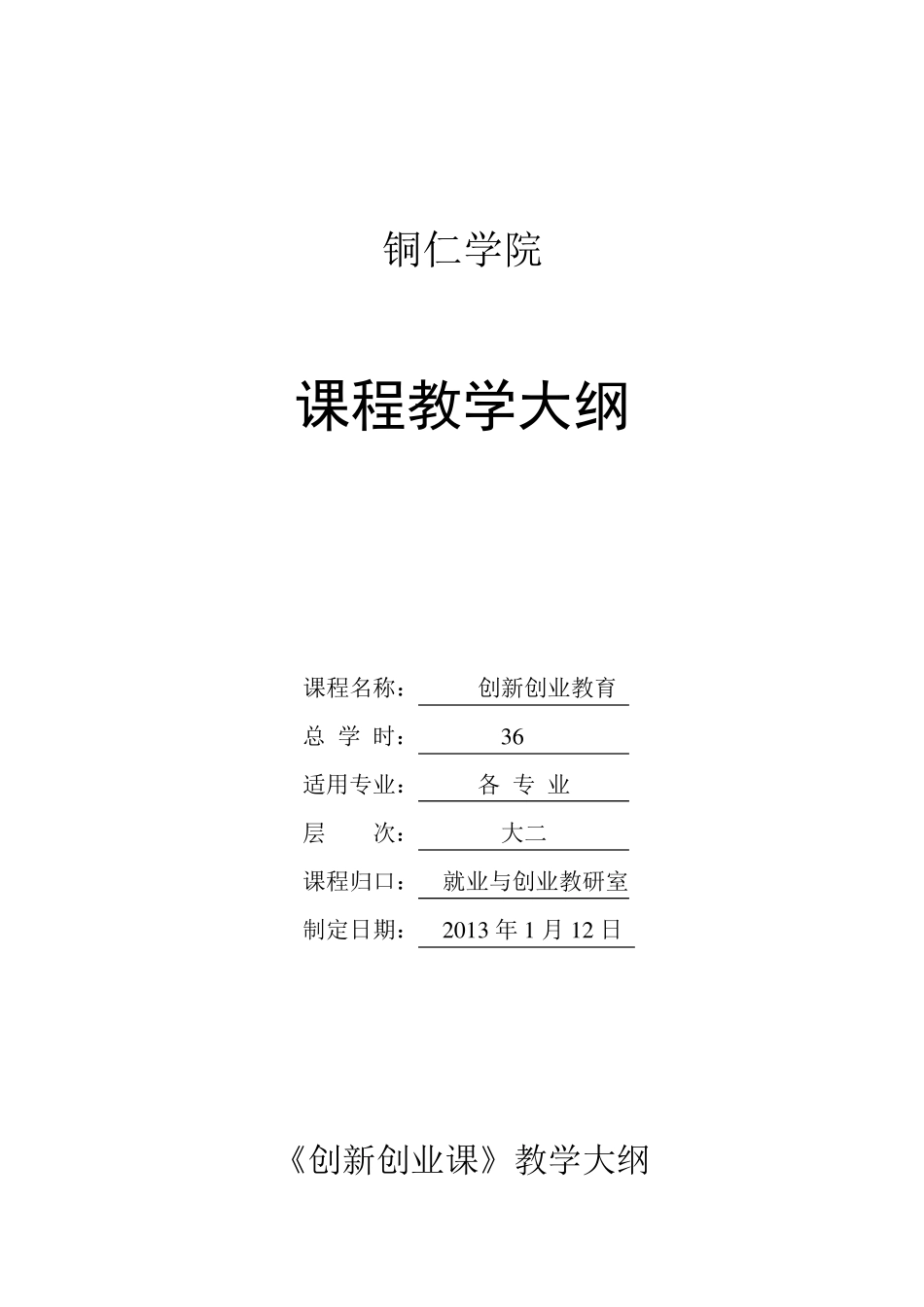 铜仁学院

课程教学大纲

课程名称： 创新创业教育

总 学 时： 36

适用专业： 各 专 业

层 次： 大二

课程归口： 就业与创业教研室

制定日期： 2013 年 1 月 12 日

《创新创业课》教学大纲